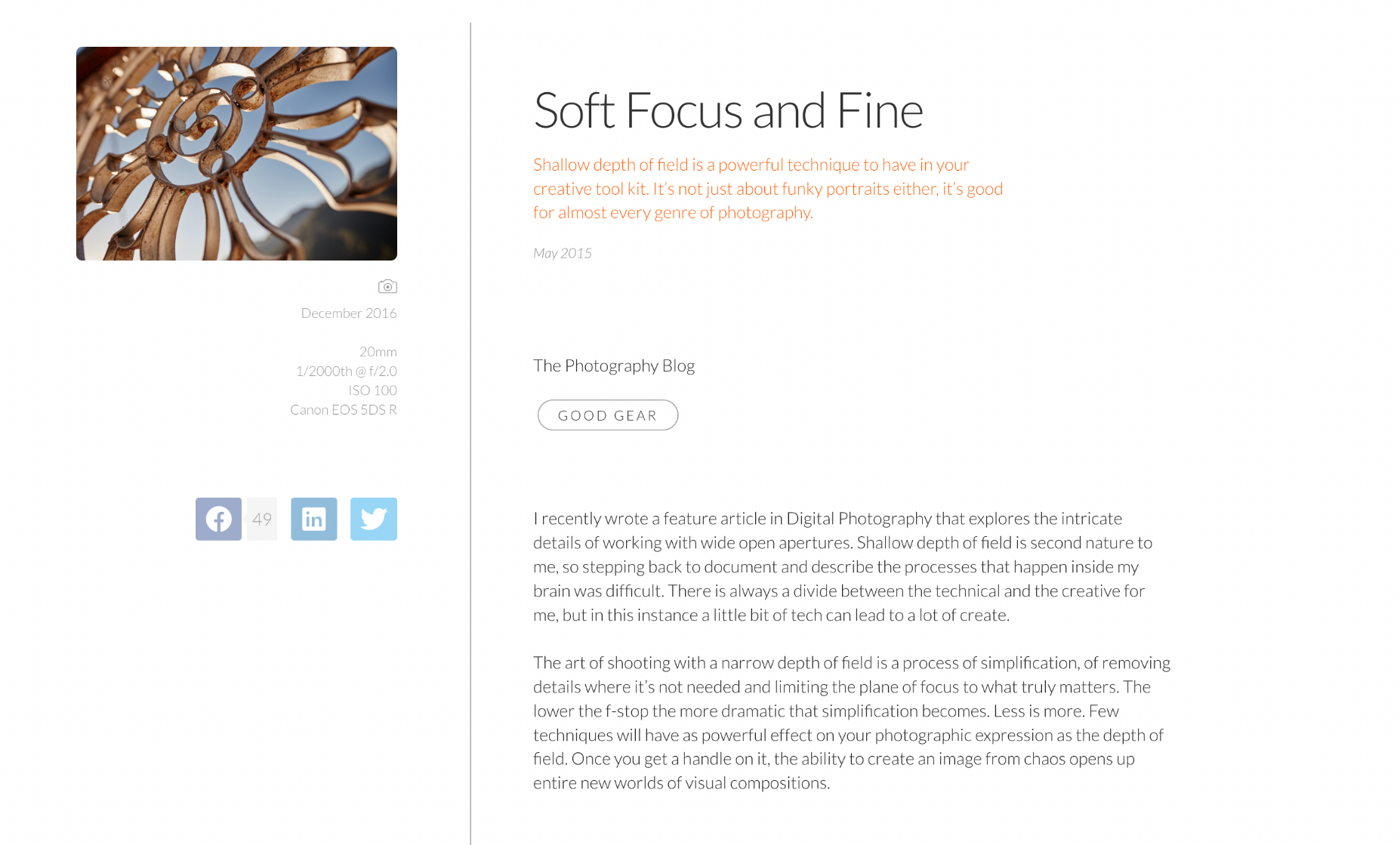 December 2016

20mm
1/2000th @ f/2.0
ISO 100
Canon EOS 5DS R

49

Soft Focus and Fine

Shallow depth of field is a powerful technique to have in your creative tool kit. It's not just about funky portraits either, it's good for almost every genre of photography.

May 2015

The Photography Blog

GOOD GEAR

I recently wrote a feature article in Digital Photography that explores the intricate details of working with wide open apertures. Shallow depth of field is second nature to me, so stepping back to document and describe the processes that happen inside my brain was difficult. There is always a divide between the technical and the creative for me, but in this instance a little bit of tech can lead to a lot of create.

The art of shooting with a narrow depth of field is a process of simplification, of removing details where it's not needed and limiting the plane of focus to what truly matters. The lower the f-stop the more dramatic that simplification becomes. Less is more. Few techniques will have as powerful effect on your photographic expression as the depth of field. Once you get a handle on it, the ability to create an image from chaos opens up entire new worlds of visual compositions.